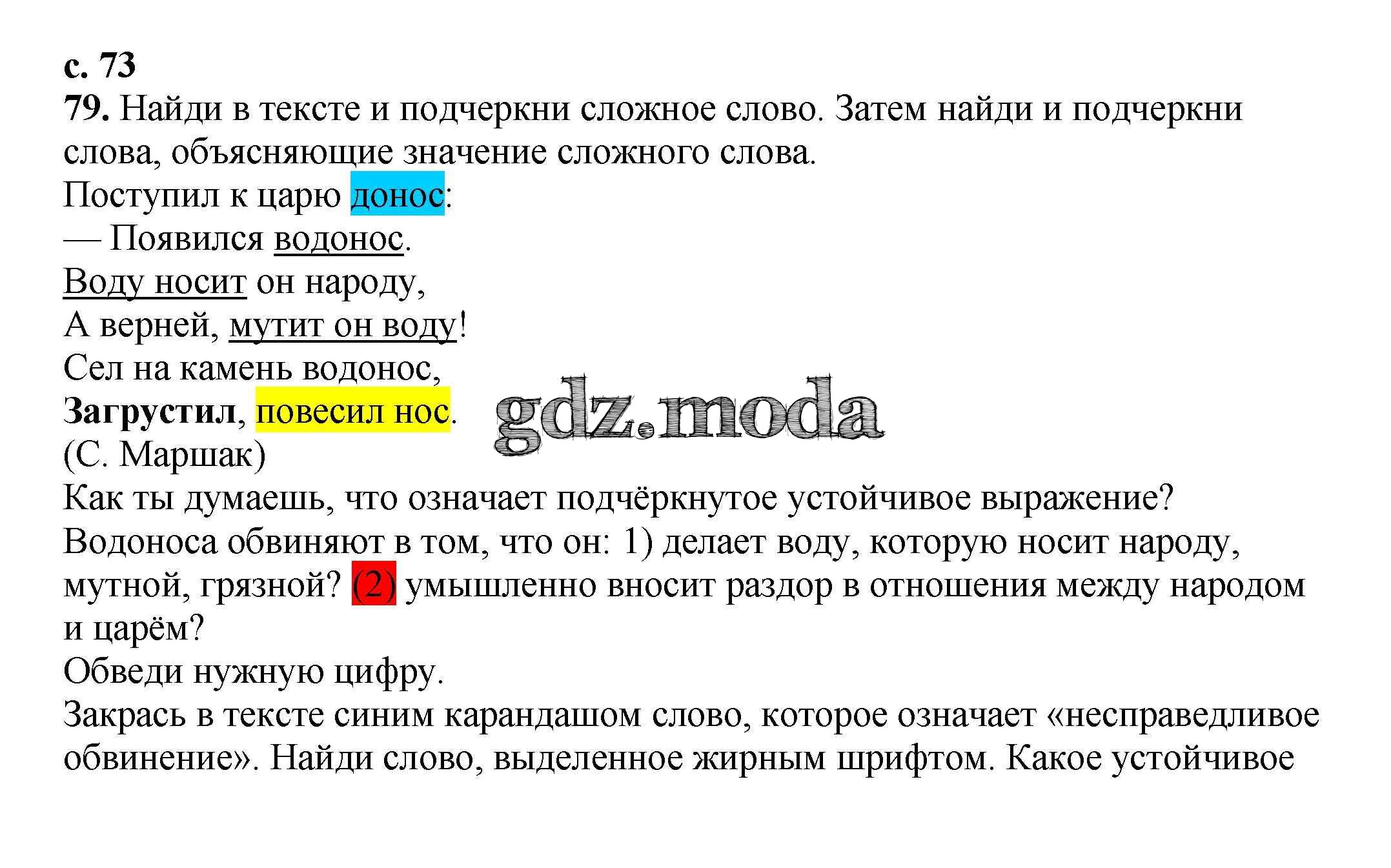 с. 73

79. Найди в тексте и подчеркни сложное слово. Затем найди и подчеркни слова, объясняющие значение сложного слова.

Поступил к царю донос:
— Появился водонос.
Воду носит он народу,
А верней, мутит он воду!
Сел на камень водонос,
Загрустил, повесил нос.
(С. Маршак)

Как ты думаешь, что означает подчёркнутое устойчивое выражение? Водоноса обвиняют в том, что он: 1) делает воду, которую носит народу, мутной, грязной? (2) умышленно вносит раздор в отношения между народом и царём?

Обведи нужную цифру.

Закрась в тексте синим карандашом слово, которое означает «несправедливое обвинение». Найди слово, выделенное жирным шрифтом. Какое устойчивое

gdz.moda